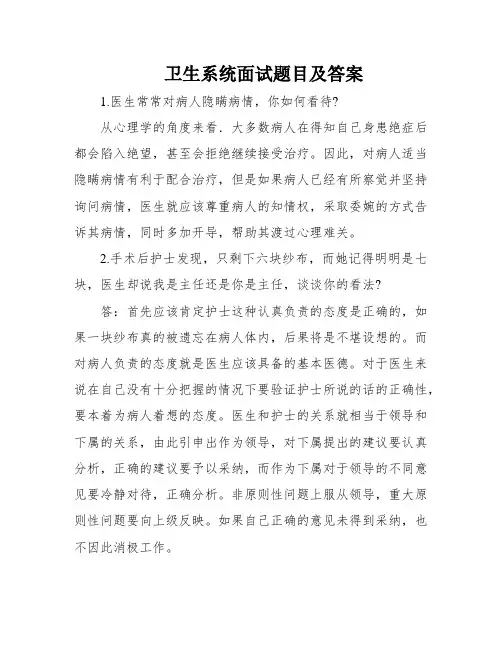 卫生系统面试题目及答案

1.医生常常对病人隐瞒病情，你如何看待?

从心理学的角度来看．大多数病人在得知自己身患绝症后都会陷入绝望，甚至会拒绝继续接受治疗。因此，对病人适当隐瞒病情有利于配合治疗，但是如果病人已经有所察觉并坚持询问病情，医生就应该尊重病人的知情权，采取委婉的方式告诉其病情，同时多加开导，帮助其渡过心理难关。

2.手术后护士发现，只剩下六块纱布，而她记得明明是七块，医生却说我是主任还是你是主任，谈谈你的看法?

答：首先应该肯定护士这种认真负责的态度是正确的，如果一块纱布真的被遗忘在病人体内，后果将是不堪设想的。而对病人负责的态度就是医生应该具备的基本医德。对于医生来说在自己没有十分把握的情况下要验证护士所说的话的正确性，要本着为病人着想的态度。医生和护士的关系就相当于领导和下属的关系，由此引申出作为领导，对下属提出的建议要认真分析，正确的建议要予以采纳，而作为下属对于领导的不同意见要冷静对待，正确分析。非原则性问题上服从领导，重大原则性问题要向上级反映。如果自己正确的意见未得到采纳，也不因此消极工作。